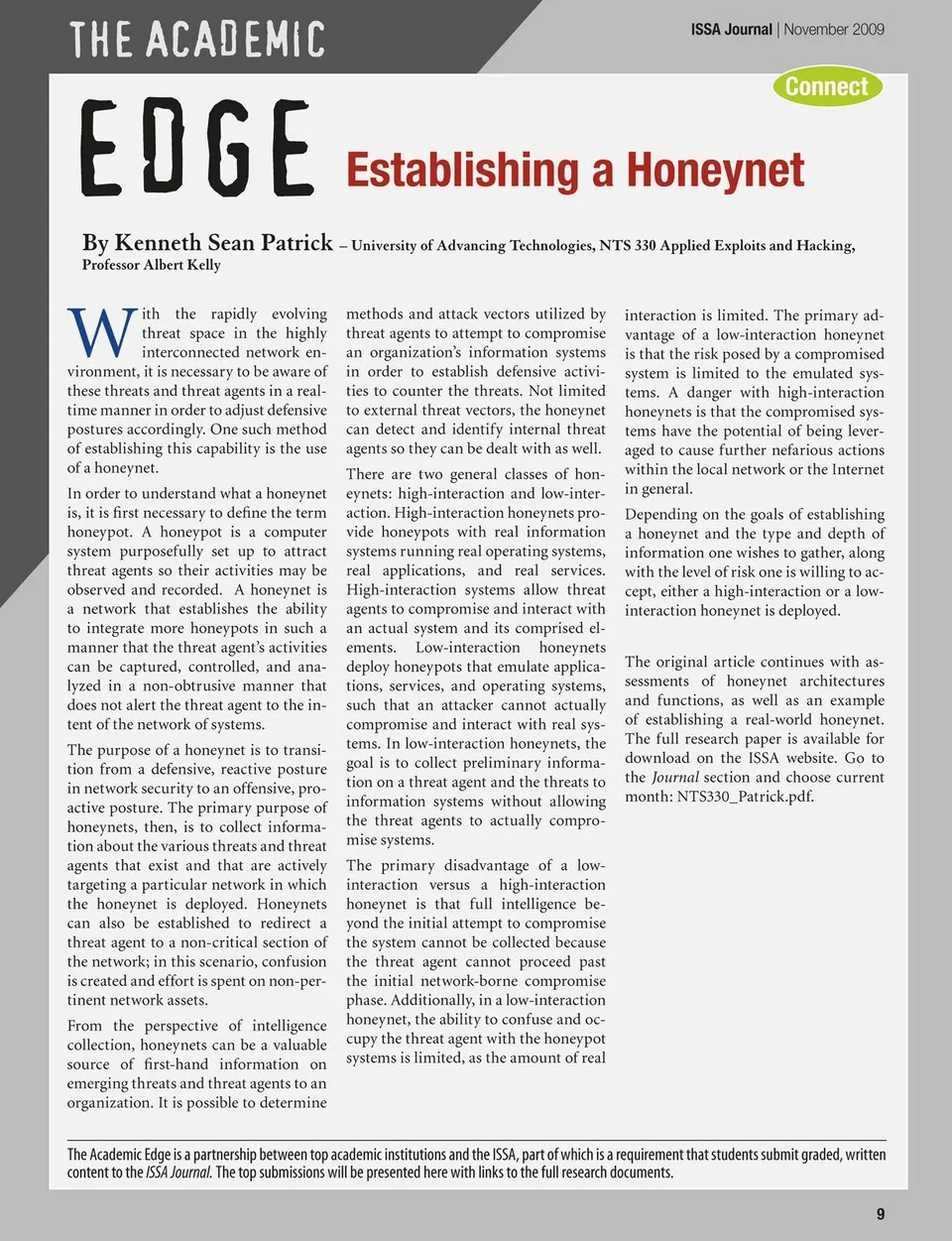 THE ACADEMIC

ISSA Journal | November 2009

Connect

EDGE Establishing a Honeynet

By Kenneth Sean Patrick – University of Advancing Technologies, NTS 330 Applied Exploits and Hacking, Professor Albert Kelly

With the rapidly evolving threat space in the highly interconnected network environment, it is necessary to be aware of these threats and threat agents in a real-time manner in order to adjust defensive postures accordingly. One such method of establishing this capability is the use of a honeynet.

In order to understand what a honeynet is, it is first necessary to define the term honeypot. A honeypot is a computer system purposefully set up to attract threat agents so their activities may be observed and recorded. A honeynet is a network that establishes the ability to integrate more honeypots in such a manner that the threat agent's activities can be captured, controlled, and analyzed in a non-obtrusive manner that does not alert the threat agent to the intent of the network of systems.

The purpose of a honeynet is to transition from a defensive, reactive posture in network security to an offensive, proactive posture. The primary purpose of honeynets, then, is to collect information about the various threats and threat agents that exist and that are actively targeting a particular network in which the honeynet is deployed. Honeynets can also be established to redirect a threat agent to a non-critical section of the network; in this scenario, confusion is created and effort is spent on non-pertinent network assets.

From the perspective of intelligence collection, honeynets can be a valuable source of first-hand information on emerging threats and threat agents to an organization. It is possible to determine methods and attack vectors utilized by threat agents to attempt to compromise an organization's information systems in order to establish defensive activities to counter the threats. Not limited to external threat vectors, the honeynet can detect and identify internal threat agents so they can be dealt with as well.

There are two general classes of honeynets: high-interaction and low-interaction. High-interaction honeynets provide honeypots with real information systems running real operating systems, real applications, and real services. High-interaction systems allow threat agents to compromise and interact with an actual system and its comprised elements. Low-interaction honeynets deploy honeypots that emulate applications, services, and operating systems, such that an attacker cannot actually compromise and interact with real systems. In low-interaction honeynets, the goal is to collect preliminary information on a threat agent and the threats to information systems without allowing the threat agents to actually compromise systems.

The primary disadvantage of a low-interaction versus a high-interaction honeynet is that full intelligence beyond the initial attempt to compromise the system cannot be collected because the threat agent cannot proceed past the initial network-borne compromise phase. Additionally, in a low-interaction honeynet, the ability to confuse and occupy the threat agent with the honeypot systems is limited, as the amount of real interaction is limited. The primary advantage of a low-interaction honeynet is that the risk posed by a compromised system is limited to the emulated systems. A danger with high-interaction honeynets is that the compromised systems have the potential of being leveraged to cause further nefarious actions within the local network or the Internet in general.

Depending on the goals of establishing a honeynet and the type and depth of information one wishes to gather, along with the level of risk one is willing to accept, either a high-interaction or a low-interaction honeynet is deployed.

The original article continues with assessments of honeynet architectures and functions, as well as an example of establishing a real-world honeynet. The full research paper is available for download on the ISSA website. Go to the Journal section and choose current month: NTS330_Patrick.pdf.

The Academic Edge is a partnership between top academic institutions and the ISSA, part of which is a requirement that students submit graded, written content to the ISSA Journal. The top submissions will be presented here with links to the full research documents.

9